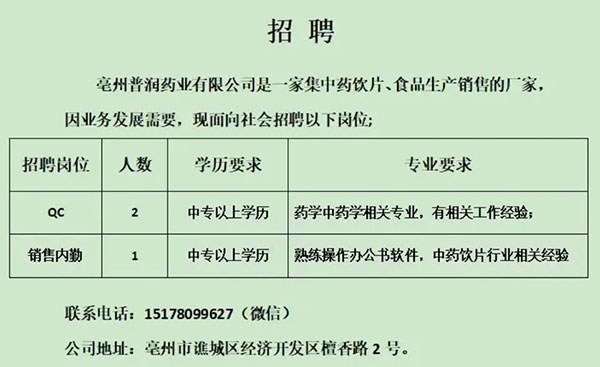 招 聘

亳州普润药业有限公司是一家集中药饮片、食品生产销售的厂家，因业务发展需要，现面向社会招聘以下岗位；

| 招聘岗位 | 人数 | 学历要求 | 专业要求 |
|---|---|---|---|
| QC | 2 | 中专以上学历 | 药学中药学相关专业，有相关工作经验； |
| 销售内勤 | 1 | 中专以上学历 | 熟练操作办公书软件，中药饮片行业相关经验 |

联系电话：15178099627（微信）

公司地址：亳州市谯城区经济开发区檀香路 2 号。